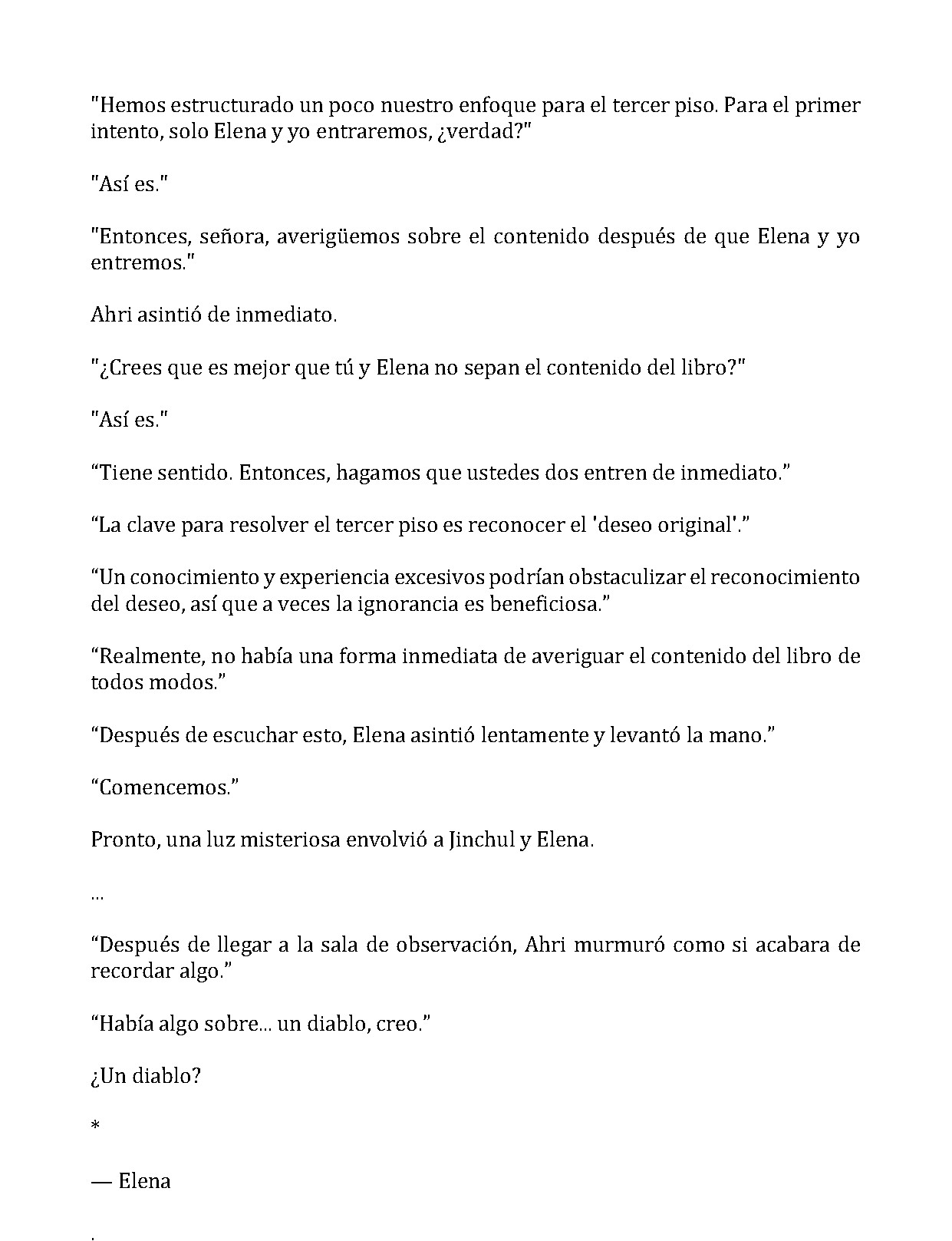 "Hemos estructurado un poco nuestro enfoque para el tercer piso. Para el primer intento, solo Elena y yo entraremos, ¿verdad?"

"Así es."

"Entonces, señora, averigüemos sobre el contenido después de que Elena y yo entremos."

Ahri asintió de inmediato.

"¿Crees que es mejor que tú y Elena no sepan el contenido del libro?"

"Así es."

“Tiene sentido. Entonces, hagamos que ustedes dos entren de inmediato.”

“La clave para resolver el tercer piso es reconocer el 'deseo original'.”

“Un conocimiento y experiencia excesivos podrían obstaculizar el reconocimiento del deseo, así que a veces la ignorancia es beneficiosa.”

“Realmente, no había una forma inmediata de averiguar el contenido del libro de todos modos.”

“Después de escuchar esto, Elena asintió lentamente y levantó la mano.”

“Comencemos.”

Pronto, una luz misteriosa envolvió a Jinchul y Elena.

...

“Después de llegar a la sala de observación, Ahri murmuró como si acabara de recordar algo.”

“Había algo sobre... un diablo, creo.”

¿Un diablo?

*

— Elena

.